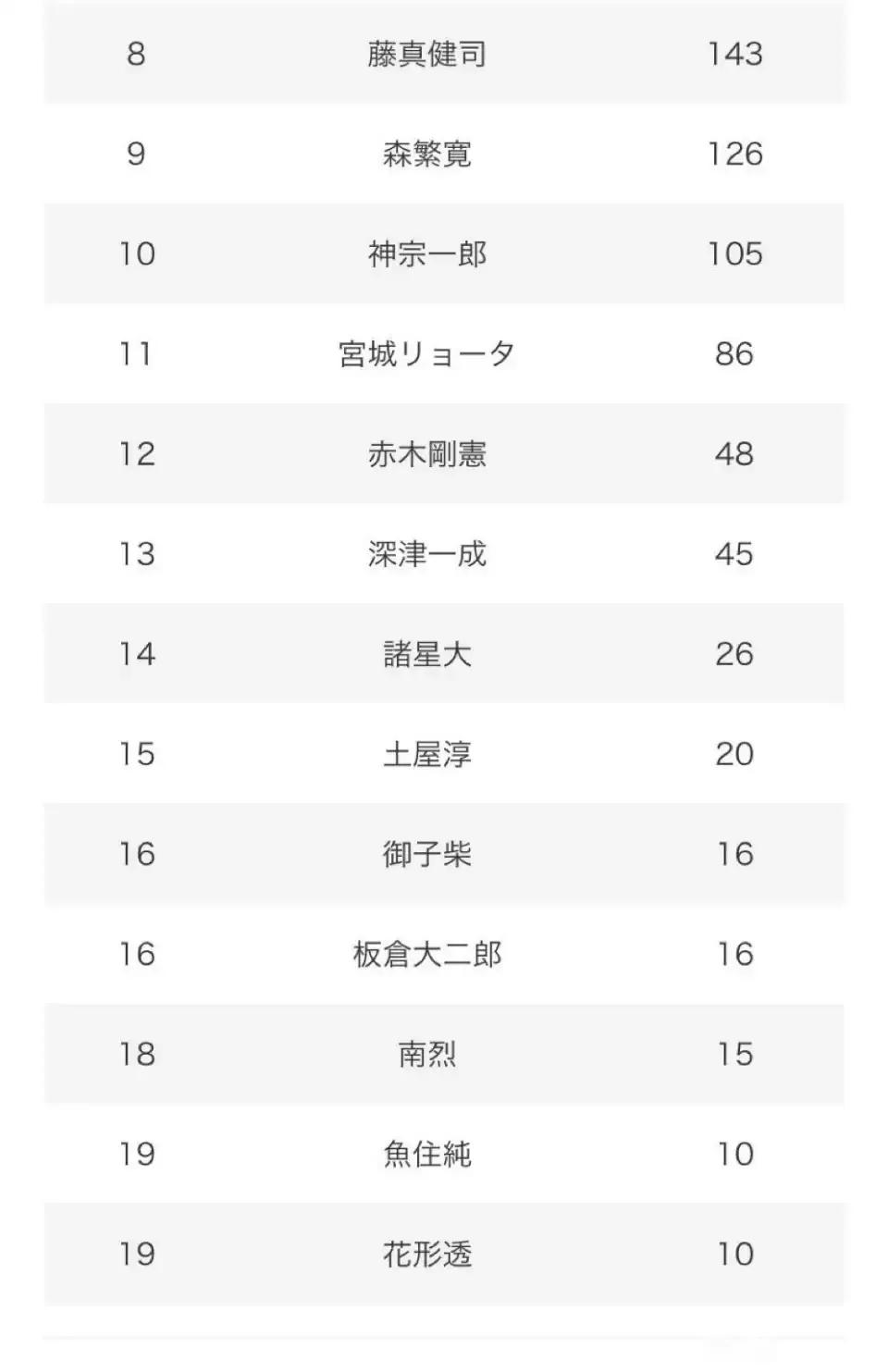 | 8 | 藤真健司 | 143 |
|---|---|---|
| 9 | 森繁寛 | 126 |
| 10 | 神宗一郎 | 105 |
| 11 | 宮城リョータ | 86 |
| 12 | 赤木剛憲 | 48 |
| 13 | 深津一成 | 45 |
| 14 | 諸星大 | 26 |
| 15 | 土屋淳 | 20 |
| 16 | 御子柴 | 16 |
| 16 | 板倉大二郎 | 16 |
| 18 | 南烈 | 15 |
| 19 | 魚住純 | 10 |
| 19 | 花形透 | 10 |